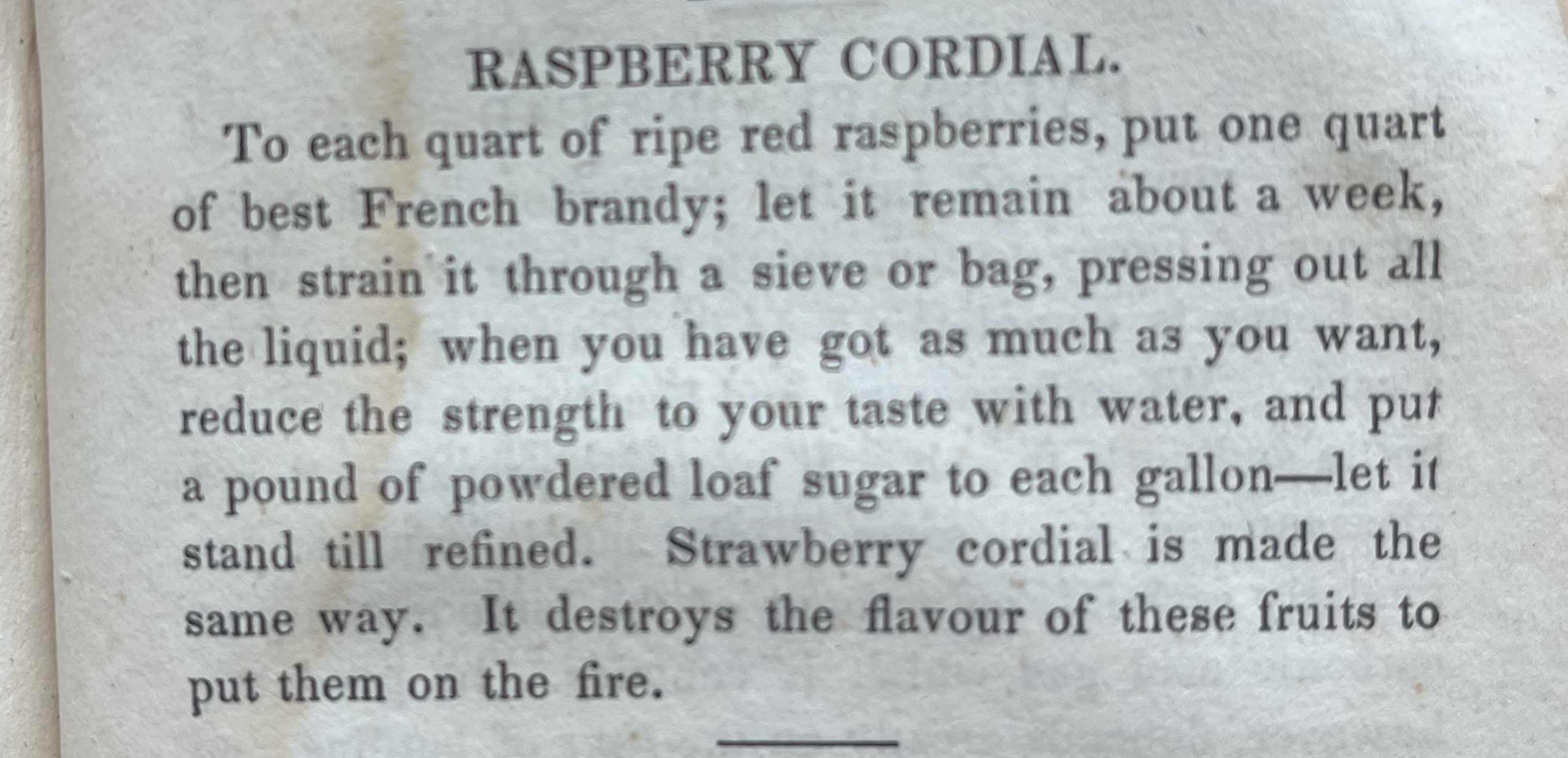 RASPBERRY CORDIAL.

To each quart of ripe red raspberries, put one quart of best French brandy; let it remain about a week, then strain it through a sieve or bag, pressing out all the liquid; when you have got as much as you want, reduce the strength to your taste with water, and put a pound of powdered loaf sugar to each gallon—let it stand till refined. Strawberry cordial is made the same way. It destroys the flavour of these fruits to put them on the fire.